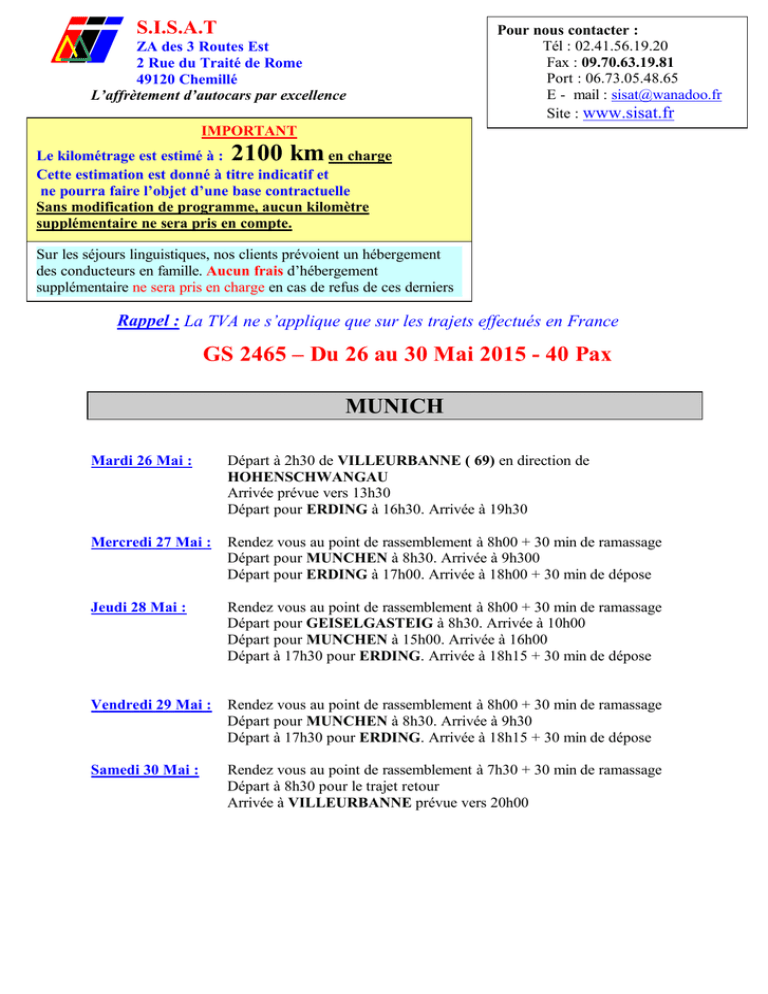 S.I.S.A.T
ZA des 3 Routes Est
2 Rue du Traité de Rome
49120 Chemillé
L'affrètement d'autocars par excellence

Pour nous contacter :
Tél : 02.41.56.19.20
Fax : 09.70.63.19.81
Port : 06.73.05.48.65
E - mail : sisat@wanadoo.fr
Site : www.sisat.fr

IMPORTANT
Le kilométrage est estimé à : 2100 km en charge
Cette estimation est donné à titre indicatif et ne pourra faire l'objet d'une base contractuelle
Sans modification de programme, aucun kilomètre supplémentaire ne sera pris en compte.

Sur les séjours linguistiques, nos clients prévoient un hébergement des conducteurs en famille. Aucun frais d'hébergement supplémentaire ne sera pris en charge en cas de refus de ces derniers

Rappel : La TVA ne s'applique que sur les trajets effectués en France

GS 2465 – Du 26 au 30 Mai 2015 - 40 Pax

MUNICH

Mardi 26 Mai : Départ à 2h30 de VILLEURBANNE ( 69) en direction de HOHENSCHWANGAU
Arrivée prévue vers 13h30
Départ pour ERDING à 16h30. Arrivée à 19h30

Mercredi 27 Mai : Rendez vous au point de rassemblement à 8h00 + 30 min de ramassage
Départ pour MUNCHEN à 8h30. Arrivée à 9h300
Départ pour ERDING à 17h00. Arrivée à 18h00 + 30 min de dépose

Jeudi 28 Mai : Rendez vous au point de rassemblement à 8h00 + 30 min de ramassage
Départ pour GEISELGASTEIG à 8h30. Arrivée à 10h00
Départ pour MUNCHEN à 15h00. Arrivée à 16h00
Départ à 17h30 pour ERDING. Arrivée à 18h15 + 30 min de dépose

Vendredi 29 Mai : Rendez vous au point de rassemblement à 8h00 + 30 min de ramassage
Départ pour MUNCHEN à 8h30. Arrivée à 9h30
Départ à 17h30 pour ERDING. Arrivée à 18h15 + 30 min de dépose

Samedi 30 Mai : Rendez vous au point de rassemblement à 7h30 + 30 min de ramassage
Départ à 8h30 pour le trajet retour
Arrivée à VILLEURBANNE prévue vers 20h00